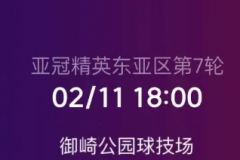 亚冠精英东亚区第7轮
02/11 18:00

御崎公园球技场